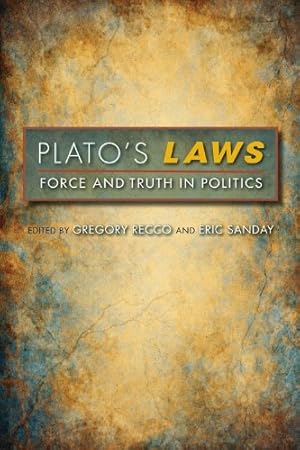 PLATO'S LAWS
FORCE AND TRUTH IN POLITICS

EDITED BY GREGORY RECCO AND ERIC SANDAY